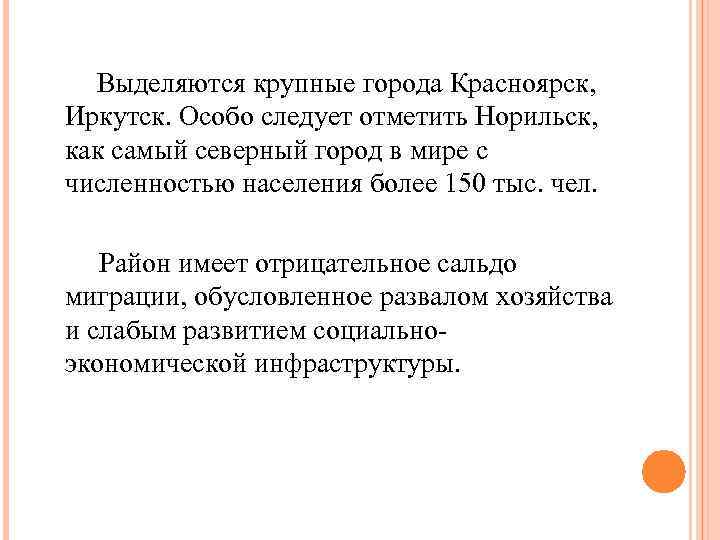 Выделяются крупные города Красноярск, Иркутск. Особо следует отметить Норильск, как самый северный город в мире с численностью населения более 150 тыс. чел.

Район имеет отрицательное сальдо миграции, обусловленное развалом хозяйства и слабым развитием социально-экономической инфраструктуры.